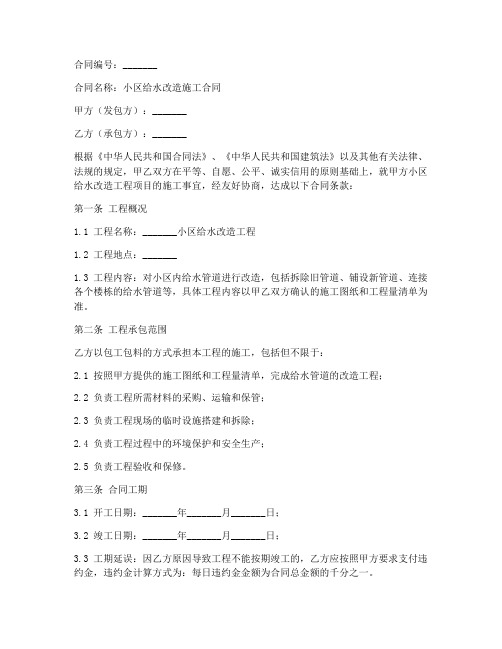 合同编号：_______

合同名称：小区给水改造施工合同

甲方（发包方）：_______

乙方（承包方）：_______

根据《中华人民共和国合同法》、《中华人民共和国建筑法》以及其他有关法律、法规的规定，甲乙双方在平等、自愿、公平、诚实信用的原则基础上，就甲方小区给水改造工程项目的施工事宜，经友好协商，达成以下合同条款：

第一条 工程概况

1.1 工程名称：_______小区给水改造工程

1.2 工程地点：_______

1.3 工程内容：对小区内给水管道进行改造，包括拆除旧管道、铺设新管道、连接各个楼栋的给水管道等，具体工程内容以甲乙双方确认的施工图纸和工程量清单为准。

第二条 工程承包范围

乙方以包工包料的方式承担本工程的施工，包括但不限于：

2.1 按照甲方提供的施工图纸和工程量清单，完成给水管道的改造工程；

2.2 负责工程所需材料的采购、运输和保管；

2.3 负责工程现场的临时设施搭建和拆除；

2.4 负责工程过程中的环境保护和安全生产；

2.5 负责工程验收和保修。

第三条 合同工期

3.1 开工日期：_______年_______月_______日；

3.2 竣工日期：_______年_______月_______日；

3.3 工期延误：因乙方原因导致工程不能按期竣工的，乙方应按照甲方要求支付违约金，违约金计算方式为：每日违约金金额为合同总金额的千分之一。